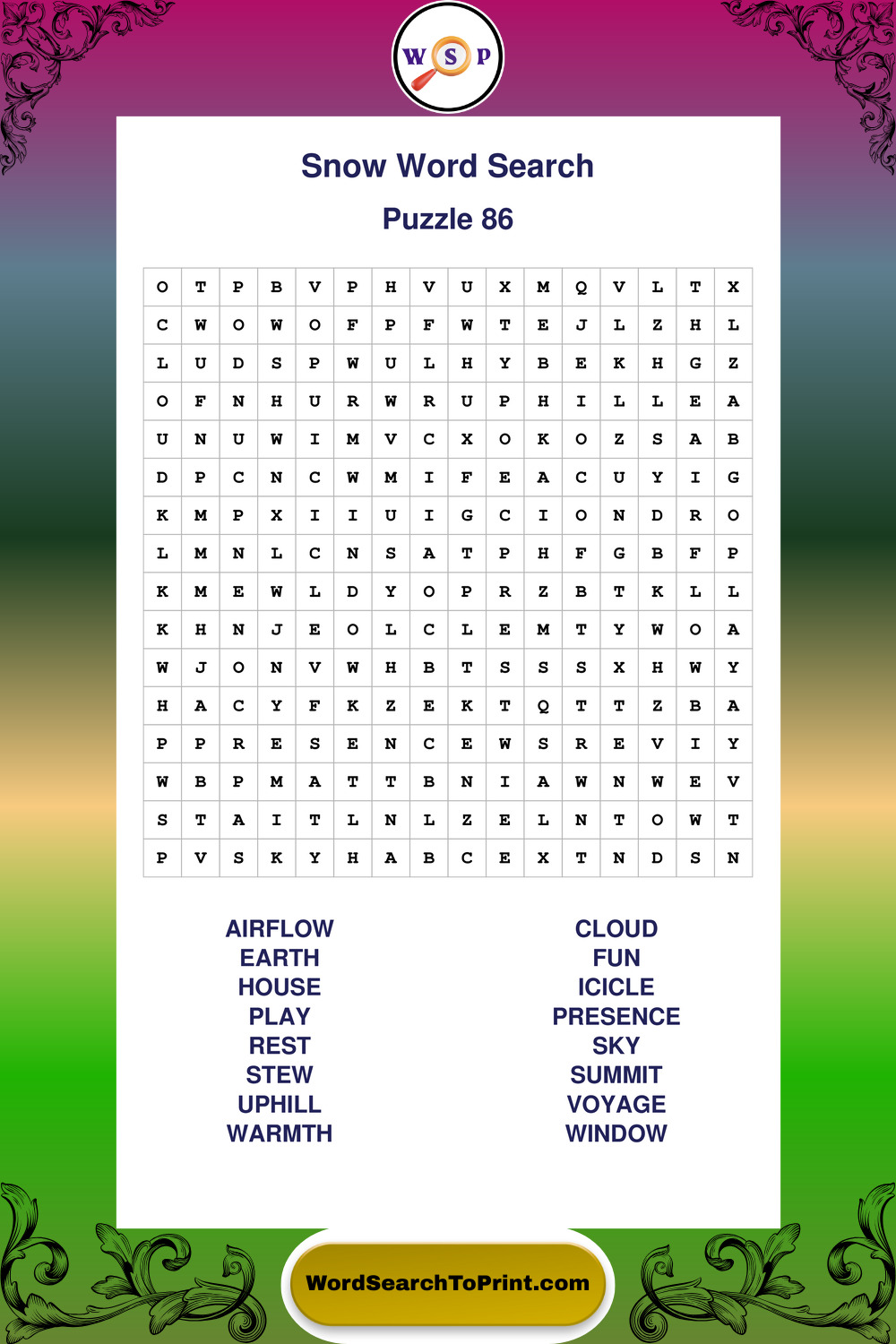 W S P

Snow Word Search

Puzzle 86

| O | T | P | B | V | P | H | V | U | X | M | Q | V | L | T | X |
|---|---|---|---|---|---|---|---|---|---|---|---|---|---|---|---|
| C | W | O | W | O | F | P | F | W | T | E | J | L | Z | H | L |
| L | U | D | S | P | W | U | L | H | Y | B | E | K | H | G | Z |
| O | F | N | H | U | R | W | R | U | P | H | I | L | L | E | A |
| U | N | U | W | I | M | V | C | X | O | K | O | Z | S | A | B |
| D | P | C | N | C | W | M | I | F | E | A | C | U | Y | I | G |
| K | M | P | X | I | I | U | I | G | C | I | O | N | D | R | O |
| L | M | N | L | C | N | S | A | T | P | H | F | G | B | F | P |
| K | M | E | W | L | D | Y | O | P | R | Z | B | T | K | L | L |
| K | H | N | J | E | O | L | C | L | E | M | T | Y | W | O | A |
| W | J | O | N | V | W | H | B | T | S | S | S | X | H | W | Y |
| H | A | C | Y | F | K | Z | E | K | T | Q | T | T | Z | B | A |
| P | P | R | E | S | E | N | C | E | W | S | R | E | V | I | Y |
| W | B | P | M | A | T | T | B | N | I | A | W | N | W | E | V |
| S | T | A | I | T | L | N | L | Z | E | L | N | T | O | W | T |
| P | V | S | K | Y | H | A | B | C | E | X | T | N | D | S | N |

AIRFLOW
EARTH
HOUSE
PLAY
REST
STEW
UPHILL
WARMTH

CLOUD
FUN
ICICLE
PRESENCE
SKY
SUMMIT
VOYAGE
WINDOW

WordSearchToPrint.com